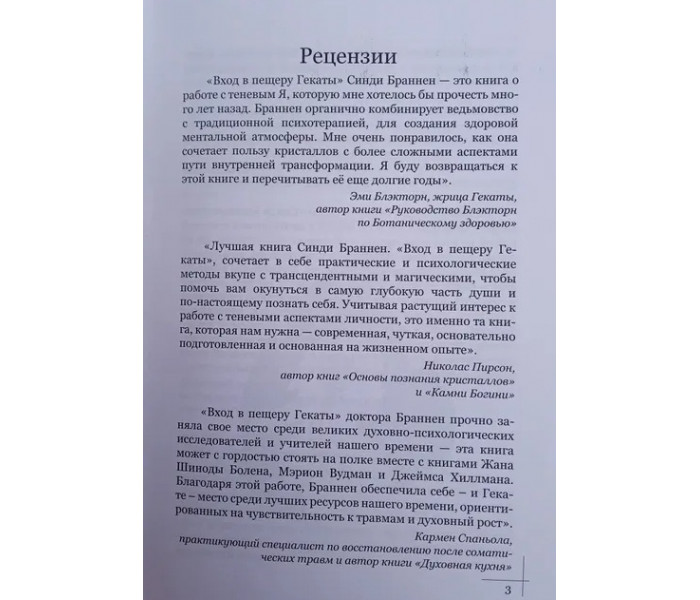 Рецензии

«Вход в пещеру Гекаты» Синди Браннен — это книга о работе с теневым Я, которую мне хотелось бы прочесть много лет назад. Браннен органично комбинирует ведьмовство с традиционной психотерапией, для создания здоровой ментальной атмосферы. Мне очень понравилось, как она сочетает пользу кристаллов с более сложными аспектами пути внутренней трансформации. Я буду возвращаться к этой книге и перечитывать её еще долгие годы».

Эми Блэкторн, жрица Гекаты,
автор книги «Руководство Блэкторн
по Ботаническому здоровью»

«Лучшая книга Синди Браннен. «Вход в пещеру Гекаты», сочетает в себе практические и психологические методы вкупе с трансцендентными и магическими, чтобы помочь вам окунуться в самую глубокую часть души и по-настоящему познать себя. Учитывая растущий интерес к работе с теневыми аспектами личности, это именно та книга, которая нам нужна — современная, чуткая, основательно подготовленная и основанная на жизненном опыте».

Николас Пирсон,
автор книг «Основы познания кристаллов»
и «Камни Богини»

«Вход в пещеру Гекаты» доктора Браннен прочно заняла свое место среди великих духовно-психологических исследователей и учителей нашего времени — эта книга может с гордостью стоять на полке вместе с книгами Жана Шиноды Болена, Мэрион Вудман и Джеймса Хиллмана. Благодаря этой работе, Браннен обеспечила себе – и Гекате – место среди лучших ресурсов нашего времени, ориентированных на чувствительность к травмам и духовный рост».

Кармен Спаньола,
практикующий специалист по восстановлению после соматических травм и автор книги «Духовная кухня»

3